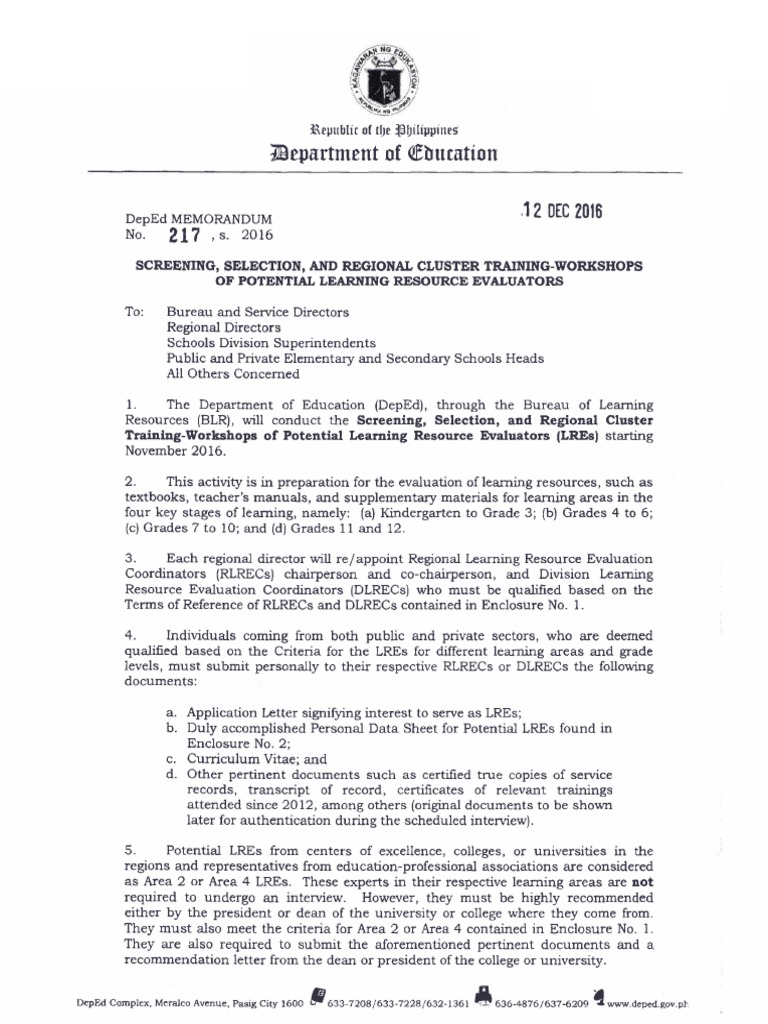 KAGAWARAN NG EDUKASYON

Republic of the Philippines
Department of Education

12 DEC 2016

DepEd MEMORANDUM
No. 217 , s. 2016

SCREENING, SELECTION, AND REGIONAL CLUSTER TRAINING-WORKSHOPS OF POTENTIAL LEARNING RESOURCE EVALUATORS

To: Bureau and Service Directors
Regional Directors
Schools Division Superintendents
Public and Private Elementary and Secondary Schools Heads
All Others Concerned

1. The Department of Education (DepEd), through the Bureau of Learning Resources (BLR), will conduct the Screening, Selection, and Regional Cluster Training-Workshops of Potential Learning Resource Evaluators (LREs) starting November 2016.

2. This activity is in preparation for the evaluation of learning resources, such as textbooks, teacher's manuals, and supplementary materials for learning areas in the four key stages of learning, namely: (a) Kindergarten to Grade 3; (b) Grades 4 to 6; (c) Grades 7 to 10; and (d) Grades 11 and 12.

3. Each regional director will re/appoint Regional Learning Resource Evaluation Coordinators (RLRECs) chairperson and co-chairperson, and Division Learning Resource Evaluation Coordinators (DLRECs) who must be qualified based on the Terms of Reference of RLRECs and DLRECs contained in Enclosure No. 1.

4. Individuals coming from both public and private sectors, who are deemed qualified based on the Criteria for the LREs for different learning areas and grade levels, must submit personally to their respective RLRECs or DLRECs the following documents:

a. Application Letter signifying interest to serve as LREs;
b. Duly accomplished Personal Data Sheet for Potential LREs found in Enclosure No. 2;
c. Curriculum Vitae; and
d. Other pertinent documents such as certified true copies of service records, transcript of record, certificates of relevant trainings attended since 2012, among others (original documents to be shown later for authentication during the scheduled interview).

5. Potential LREs from centers of excellence, colleges, or universities in the regions and representatives from education-professional associations are considered as Area 2 or Area 4 LREs. These experts in their respective learning areas are not required to undergo an interview. However, they must be highly recommended either by the president or dean of the university or college where they come from. They must also meet the criteria for Area 2 or Area 4 contained in Enclosure No. 1. They are also required to submit the aforementioned pertinent documents and a recommendation letter from the dean or president of the college or university.

DepEd Complex, Meralco Avenue, Pasig City 1600 633-7208/633-7228/632-1361 636-4876/637-6209 www.deped.gov.ph